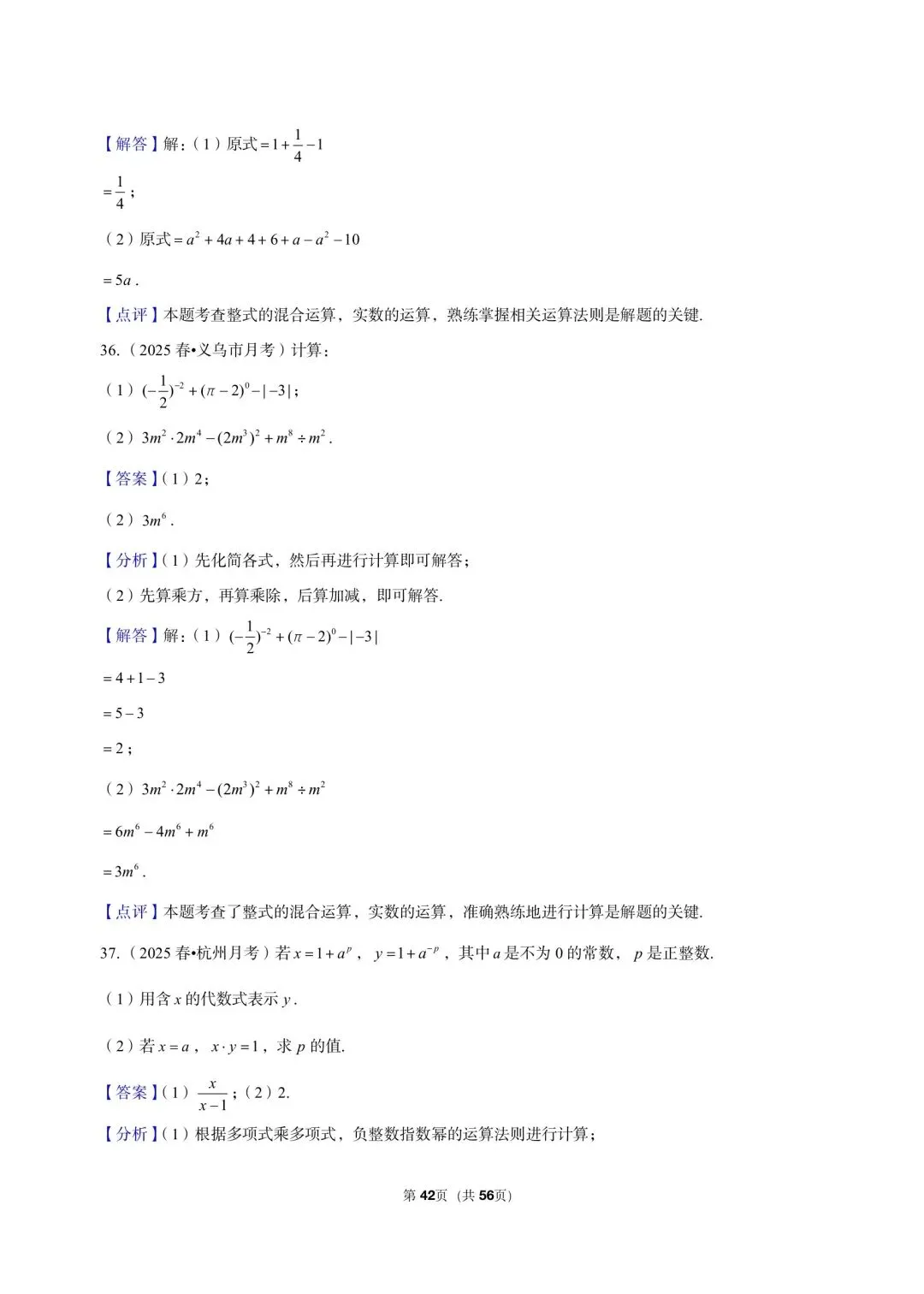 【解答】解：（1）原式$=1+\frac{1}{4}-1$

$=\frac{1}{4}$；

（2）原式$=a^2+4a+4+6+a-a^2-10$

$=5a$．

【点评】本题考查整式的混合运算，实数的运算，熟练掌握相关运算法则是解题的关键.

36.（2025春•义乌市月考）计算：

（1）$(-\frac{1}{2})^{-2}+(\pi-2)^0-|-3|$；

（2）$3m^2\cdot 2m^4-(2m^3)^2+m^8\div m^2$．

【答案】（1）2；

（2）$3m^6$．

【分析】（1）先化简各式，然后再进行计算即可解答；

（2）先算乘方，再算乘除，后算加减，即可解答.

【解答】解：（1）$(-\frac{1}{2})^{-2}+(\pi-2)^0-|-3|$

$=4+1-3$

$=5-3$

$=2$；

（2）$3m^2\cdot 2m^4-(2m^3)^2+m^8\div m^2$

$=6m^6-4m^6+m^6$

$=3m^6$．

【点评】本题考查了整式的混合运算，实数的运算，准确熟练地进行计算是解题的关键.

37.（2025春•杭州月考）若$x=1+a^p$，$y=1+a^{-p}$，其中$a$是不为0的常数，$p$是正整数.

（1）用含$x$的代数式表示$y$．

（2）若$x=a$，$x\cdot y=1$，求$p$的值.

【答案】（1）$\frac{x}{x-1}$；（2）2.

【分析】（1）根据多项式乘多项式，负整数指数幂的运算法则进行计算；

第42页（共56页）